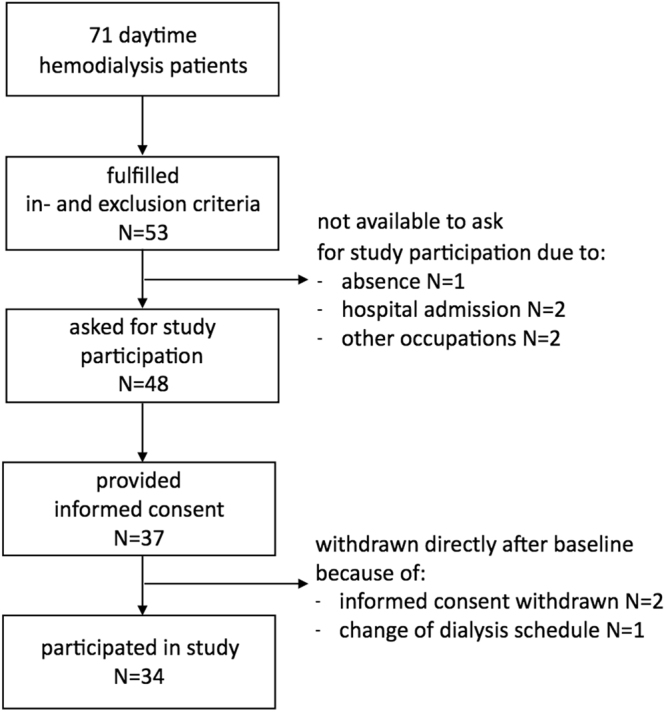 71 daytime hemodialysis patients

fulfilled in- and exclusion criteria N=53

not available to ask for study participation due to:
- absence N=1
- hospital admission N=2
- other occupations N=2

asked for study participation N=48

provided informed consent N=37

withdrawn directly after baseline because of:
- informed consent withdrawn N=2
- change of dialysis schedule N=1

participated in study N=34